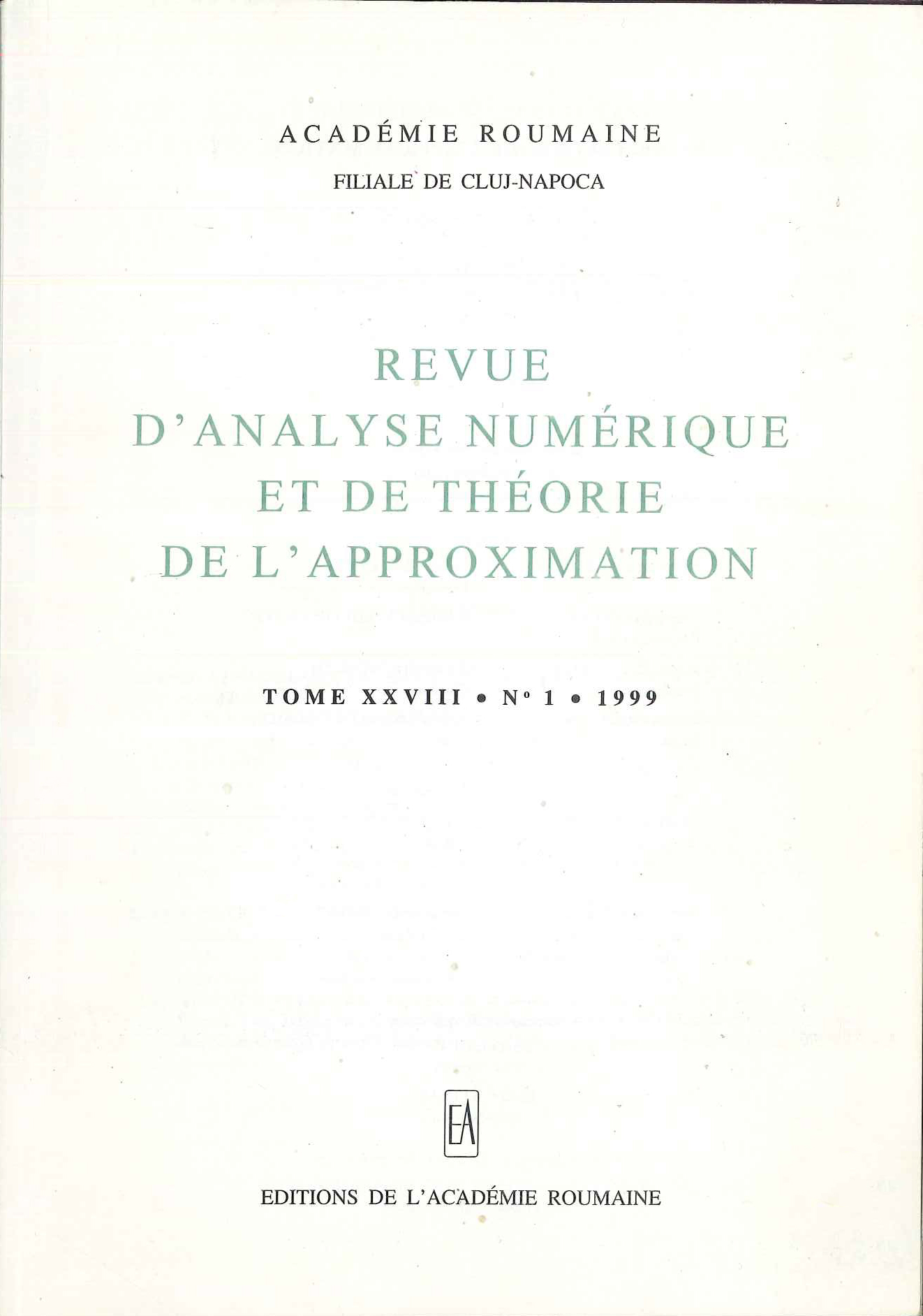 ACADÉMIE ROUMAINE
FILIALE DE CLUJ-NAPOCA

REVUE
D'ANALYSE NUMÉRIQUE
ET DE THÉORIE
DE L'APPROXIMATION

TOME XXVIII • N° 1 • 1999

EA

EDITIONS DE L'ACADÉMIE ROUMAINE